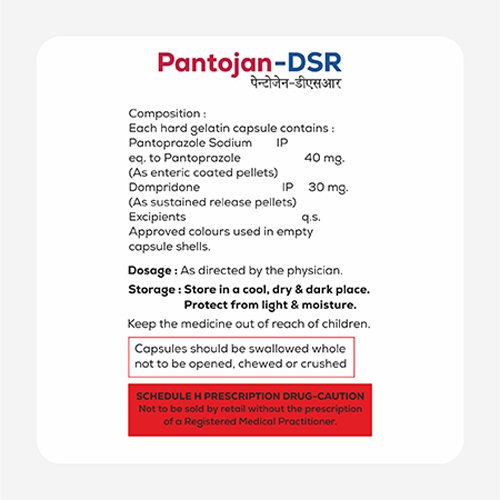 Pantojan-DSR
पेन्टोजेन-डीएसआर

Composition :
Each hard gelatin capsule contains :
Pantoprazole Sodium IP
eq. to Pantoprazole 40 mg.
(As enteric coated pellets)
Dompridone IP 30 mg.
(As sustained release pellets)
Excipients q.s.
Approved colours used in empty capsule shells.

Dosage : As directed by the physician.

Storage : Store in a cool, dry & dark place.
Protect from light & moisture.

Keep the medicine out of reach of children.

Capsules should be swallowed whole not to be opened, chewed or crushed

SCHEDULE H PRESCRIPTION DRUG-CAUTION
Not to be sold by retail without the prescription of a Registered Medical Practitioner.